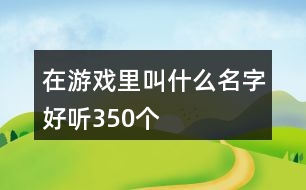 在游戏里叫什么名字好听350个